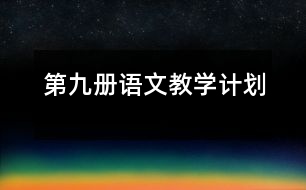 第九册语文教学计划